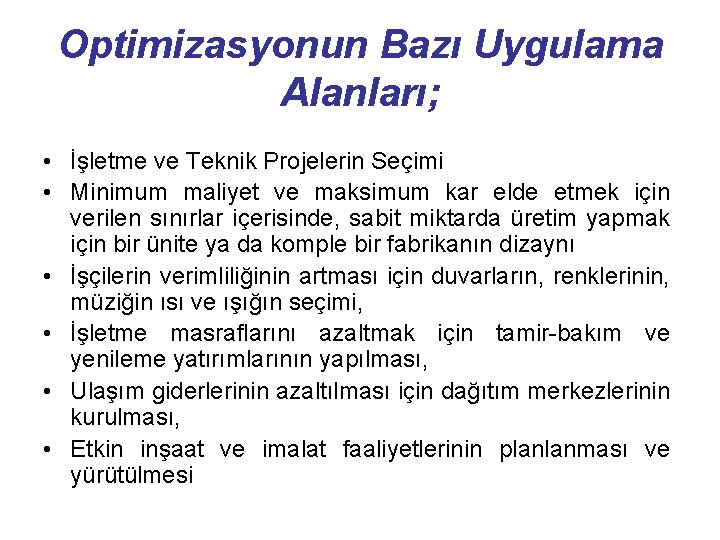 Optimizasyonun Bazı Uygulama Alanları;

• İşletme ve Teknik Projelerin Seçimi
• Minimum maliyet ve maksimum kar elde etmek için verilen sınırlar içerisinde, sabit miktarda üretim yapmak için bir ünite ya da komple bir fabrikanın dizaynı
• İşçilerin verimliliğinin artması için duvarların, renklerinin, müziğin ısı ve ışığın seçimi,
• İşletme masraflarını azaltmak için tamir-bakım ve yenileme yatırımlarının yapılması,
• Ulaşım giderlerinin azaltılması için dağıtım merkezlerinin kurulması,
• Etkin inşaat ve imalat faaliyetlerinin planlanması ve yürütülmesi